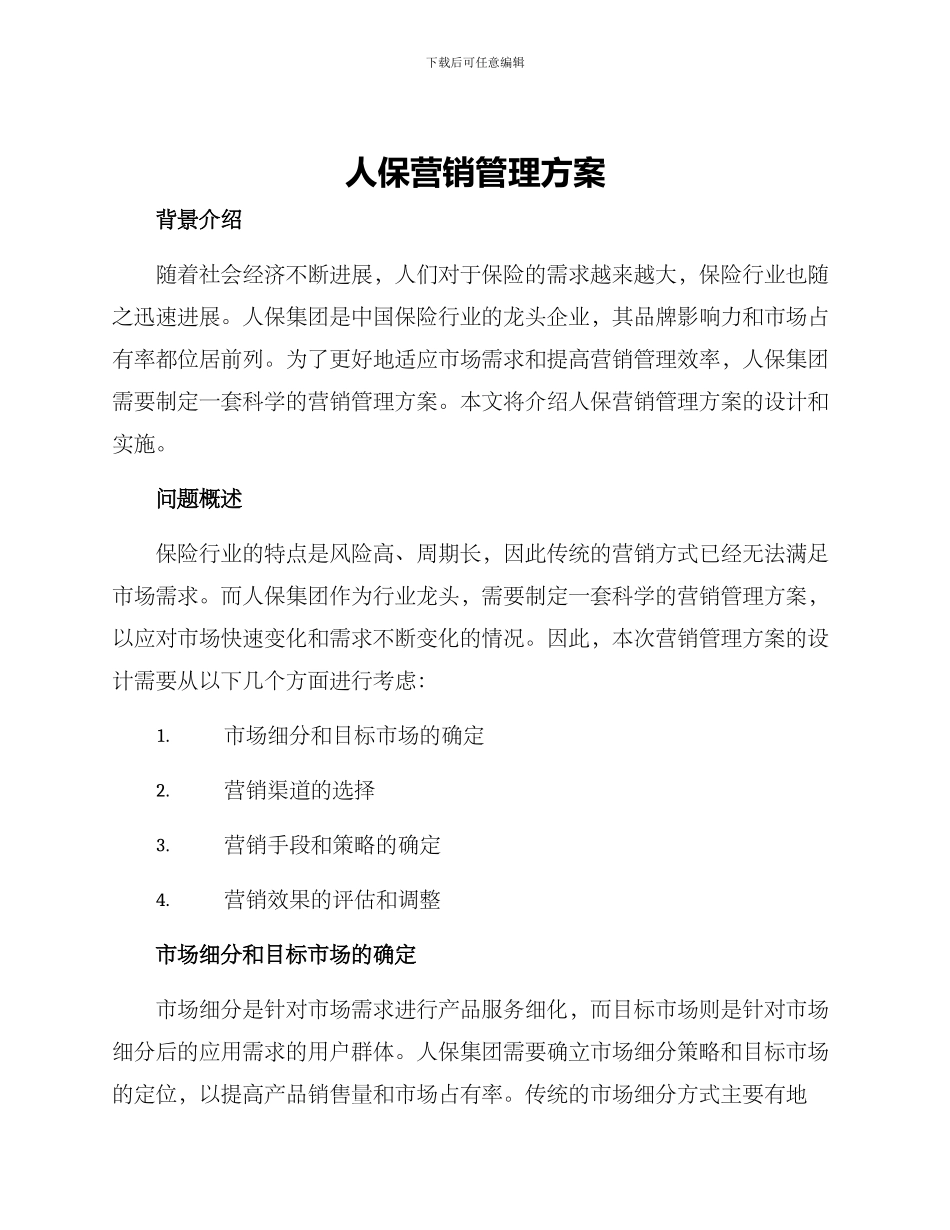 下载后可任意编辑

人保营销管理方案

背景介绍

随着社会经济不断进展，人们对于保险的需求越来越大，保险行业也随之迅速进展。人保集团是中国保险行业的龙头企业，其品牌影响力和市场占有率都位居前列。为了更好地适应市场需求和提高营销管理效率，人保集团需要制定一套科学的营销管理方案。本文将介绍人保营销管理方案的设计和实施。

问题概述

保险行业的特点是风险高、周期长，因此传统的营销方式已经无法满足市场需求。而人保集团作为行业龙头，需要制定一套科学的营销管理方案，以应对市场快速变化和需求不断变化的情况。因此，本次营销管理方案的设计需要从以下几个方面进行考虑：

1. 市场细分和目标市场的确定

2. 营销渠道的选择

3. 营销手段和策略的确定

4. 营销效果的评估和调整

市场细分和目标市场的确定

市场细分是针对市场需求进行产品服务细化，而目标市场则是针对市场细分后的应用需求的用户群体。人保集团需要确立市场细分策略和目标市场的定位，以提高产品销售量和市场占有率。传统的市场细分方式主要有地